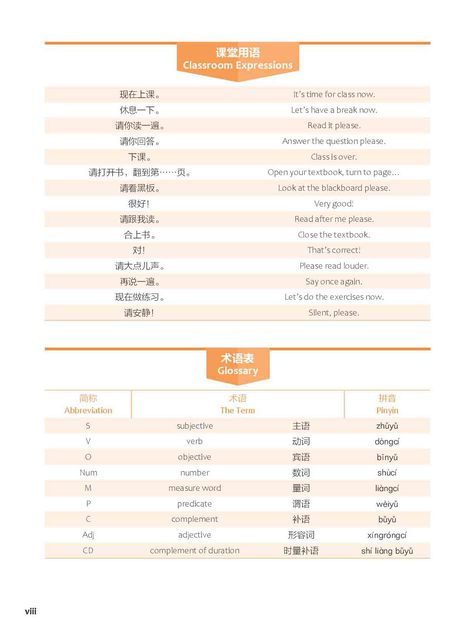 课堂用语
Classroom Expressions

| | |
|---|---|
| 现在上课。 | It's time for class now. |
| 休息一下。 | Let's have a break now. |
| 请你读一遍。 | Read it please. |
| 请你回答。 | Answer the question please. |
| 下课。 | Class is over. |
| 请打开书，翻到第……页。 | Open your textbook, turn to page… |
| 请看黑板。 | Look at the blackboard please. |
| 很好! | Very good! |
| 请跟我读。 | Read after me please. |
| 合上书。 | Close the textbook. |
| 对! | That's correct! |
| 请大点儿声。 | Please read louder. |
| 再说一遍。 | Say once again. |
| 现在做练习。 | Let's do the exercises now. |
| 请安静! | Silent, please. |

术语表
Glossary

| 简称 Abbreviation | 术语 The Term | | 拼音 Pinyin |
|---|---|---|---|
| S | subjective | 主语 | zhǔyǔ |
| V | verb | 动词 | dòngcí |
| O | objective | 宾语 | bīnyǔ |
| Num | number | 数词 | shùcí |
| M | measure word | 量词 | liàngcí |
| P | predicate | 谓语 | wèiyǔ |
| C | complement | 补语 | bǔyǔ |
| Adj | adjective | 形容词 | xíngróngcí |
| CD | complement of duration | 时量补语 | shí liàng bǔyǔ |

viii